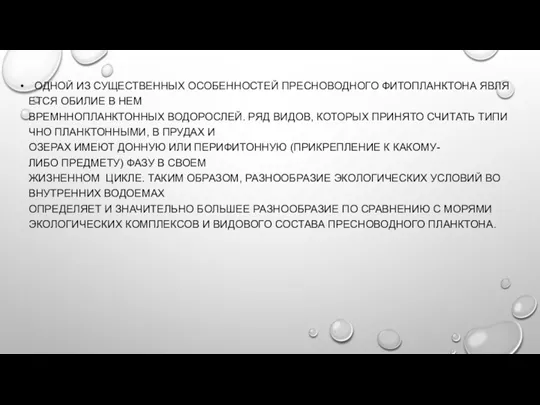 • ОДНОЙ ИЗ СУЩЕСТВЕННЫХ ОСОБЕННОСТЕЙ ПРЕСНОВОДНОГО ФИТОПЛАНКТОНА ЯВЛЯЕТСЯ ОБИЛИЕ В НЕМ ВРЕМННОПЛАНКТОННЫХ ВОДОРОСЛЕЙ. РЯД ВИДОВ, КОТОРЫХ ПРИНЯТО СЧИТАТЬ ТИПИЧНО ПЛАНКТОННЫМИ, В ПРУДАХ И ОЗЕРАХ ИМЕЮТ ДОННУЮ ИЛИ ПЕРИФИТОННУЮ (ПРИКРЕПЛЕНИЕ К КАКОМУ-ЛИБО ПРЕДМЕТУ) ФАЗУ В СВОЕМ ЖИЗНЕННОМ ЦИКЛЕ. ТАКИМ ОБРАЗОМ, РАЗНООБРАЗИЕ ЭКОЛОГИЧЕСКИХ УСЛОВИЙ ВО ВНУТРЕННИХ ВОДОЕМАХ ОПРЕДЕЛЯЕТ И ЗНАЧИТЕЛЬНО БОЛЬШЕЕ РАЗНООБРАЗИЕ ПО СРАВНЕНИЮ С МОРЯМИ ЭКОЛОГИЧЕСКИХ КОМПЛЕКСОВ И ВИДОВОГО СОСТАВА ПРЕСНОВОДНОГО ПЛАНКТОНА.